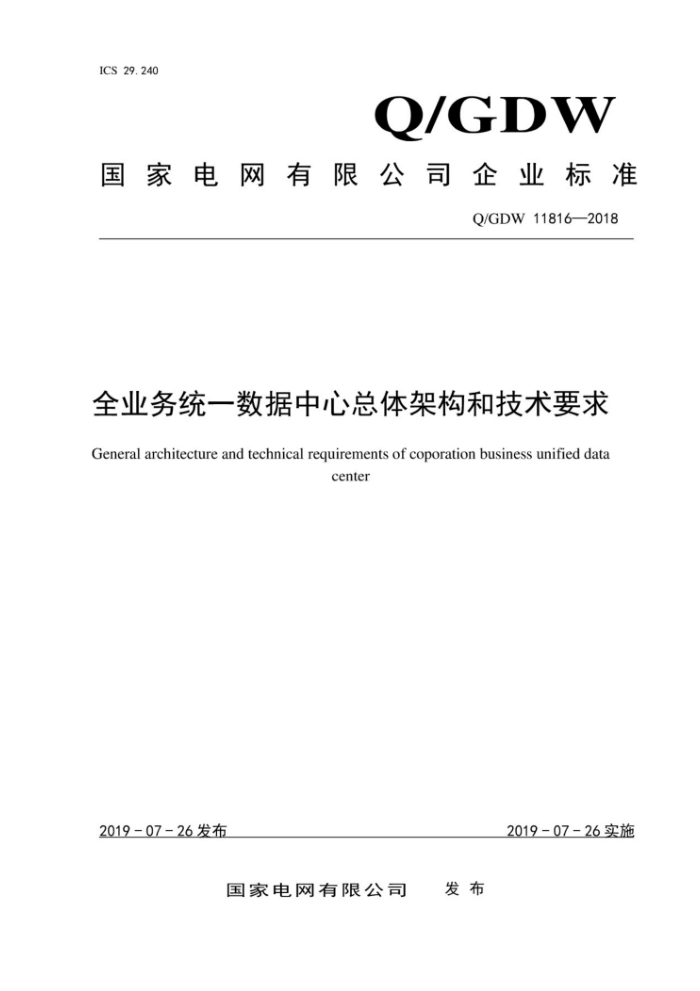 ICS 29.240

Q/GDW

国家电网有限公司企业标准

Q/GDW 11816—2018

全业务统一数据中心总体架构和技术要求

General architecture and technical requirements of coporation business unified data center

2019－07－26发布

2019－07－26实施

国家电网有限公司 发布